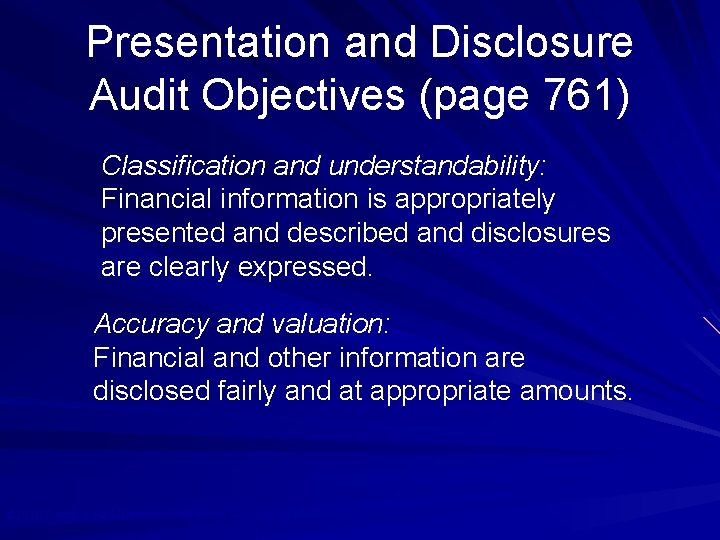 Presentation and Disclosure Audit Objectives (page 761)

Classification and understandability:
Financial information is appropriately presented and described and disclosures are clearly expressed.

Accuracy and valuation:
Financial and other information are disclosed fairly and at appropriate amounts.